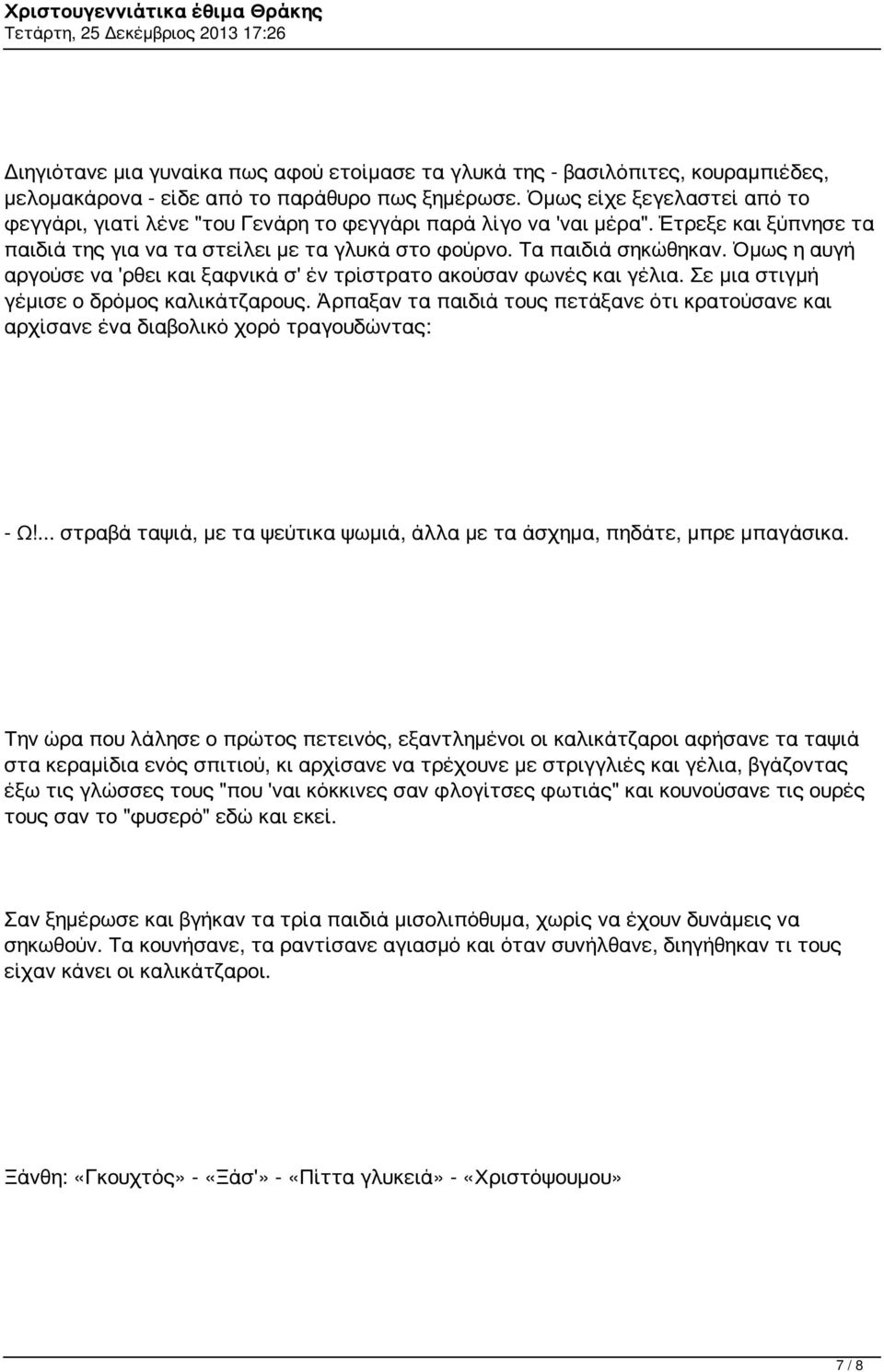 Χριστουγεννιάτικα έθιμα Θράκης
Τετάρτη, 25 Δεκέμβριος 2013 17:26

Διηγιότανε μια γυναίκα πως αφού ετοίμασε τα γλυκά της - βασιλόπιτες, κουραμπιέδες, μελομακάρονα - είδε από το παράθυρο πως ξημέρωσε. Όμως είχε ξεγελαστεί από το φεγγάρι, γιατί λένε "του Γενάρη το φεγγάρι παρά λίγο να 'ναι μέρα". Έτρεξε και ξύπνησε τα παιδιά της για να τα στείλει με τα γλυκά στο φούρνο. Τα παιδιά σηκώθηκαν. Όμως η αυγή αργούσε να 'ρθει και ξαφνικά σ' έν τρίστρατο ακούσαν φωνές και γέλια. Σε μια στιγμή γέμισε ο δρόμος καλικάτζαρους. Άρπαξαν τα παιδιά τους πετάξανε ότι κρατούσανε και αρχίσανε ένα διαβολικό χορό τραγουδώντας:

- Ω!... στραβά ταψιά, με τα ψεύτικα ψωμιά, άλλα με τα άσχημα, πηδάτε, μπρε μπαγάσικα.

Την ώρα που λάλησε ο πρώτος πετεινός, εξαντλημένοι οι καλικάτζαροι αφήσανε τα ταψιά στα κεραμίδια ενός σπιτιού, κι αρχίσανε να τρέχουνε με στριγγλιές και γέλια, βγάζοντας έξω τις γλώσσες τους "που 'ναι κόκκινες σαν φλογίτσες φωτιάς" και κουνούσανε τις ουρές τους σαν το "φυσερό" εδώ και εκεί.

Σαν ξημέρωσε και βγήκαν τα τρία παιδιά μισολιπόθυμα, χωρίς να έχουν δυνάμεις να σηκωθούν. Τα κουνήσανε, τα ραντίσανε αγιασμό και όταν συνήλθανε, διηγήθηκαν τι τους είχαν κάνει οι καλικάτζαροι.

Ξάνθη: «Γκουχτός» - «Ξάσ'» - «Πίττα γλυκειά» - «Χριστόψουμου»

7 / 8